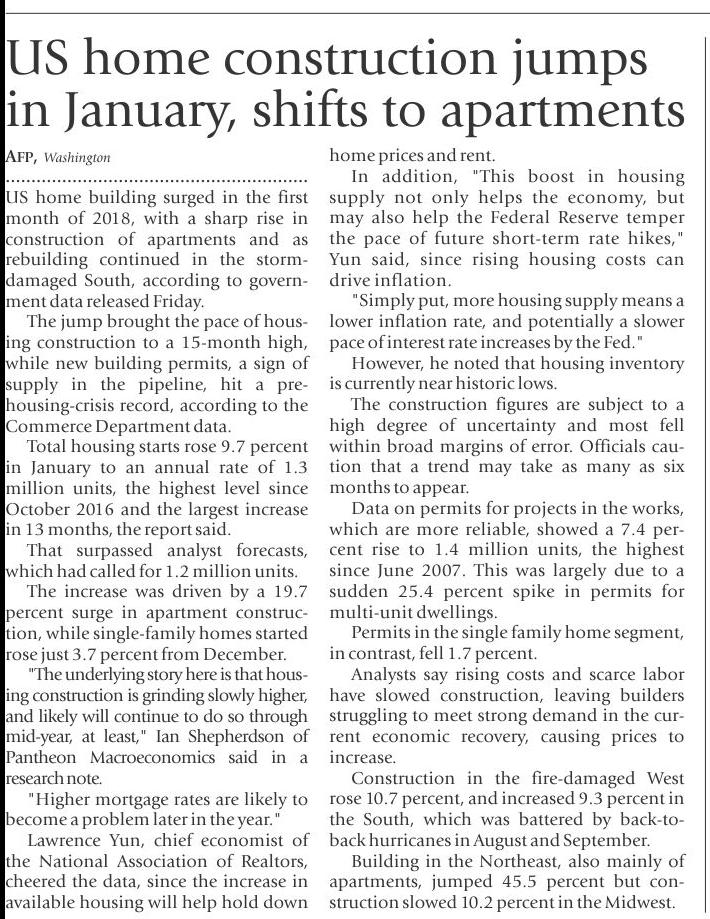 US home construction jumps in January, shifts to apartments

AFP, Washington

US home building surged in the first month of 2018, with a sharp rise in construction of apartments and as rebuilding continued in the storm-damaged South, according to government data released Friday.

The jump brought the pace of housing construction to a 15-month high, while new building permits, a sign of supply in the pipeline, hit a pre-housing-crisis record, according to the Commerce Department data.

Total housing starts rose 9.7 percent in January to an annual rate of 1.3 million units, the highest level since October 2016 and the largest increase in 13 months, the report said.

That surpassed analyst forecasts, which had called for 1.2 million units.

The increase was driven by a 19.7 percent surge in apartment construction, while single-family homes started rose just 3.7 percent from December.

"The underlying story here is that housing construction is grinding slowly higher, and likely will continue to do so through mid-year, at least," Ian Shepherdson of Pantheon Macroeconomics said in a research note.

"Higher mortgage rates are likely to become a problem later in the year."

Lawrence Yun, chief economist of the National Association of Realtors, cheered the data, since the increase in available housing will help hold down home prices and rent.

In addition, "This boost in housing supply not only helps the economy, but may also help the Federal Reserve temper the pace of future short-term rate hikes," Yun said, since rising housing costs can drive inflation.

"Simply put, more housing supply means a lower inflation rate, and potentially a slower pace of interest rate increases by the Fed."

However, he noted that housing inventory is currently near historic lows.

The construction figures are subject to a high degree of uncertainty and most fell within broad margins of error. Officials caution that a trend may take as many as six months to appear.

Data on permits for projects in the works, which are more reliable, showed a 7.4 percent rise to 1.4 million units, the highest since June 2007. This was largely due to a sudden 25.4 percent spike in permits for multi-unit dwellings.

Permits in the single family home segment, in contrast, fell 1.7 percent.

Analysts say rising costs and scarce labor have slowed construction, leaving builders struggling to meet strong demand in the current economic recovery, causing prices to increase.

Construction in the fire-damaged West rose 10.7 percent, and increased 9.3 percent in the South, which was battered by back-to-back hurricanes in August and September.

Building in the Northeast, also mainly of apartments, jumped 45.5 percent but construction slowed 10.2 percent in the Midwest.